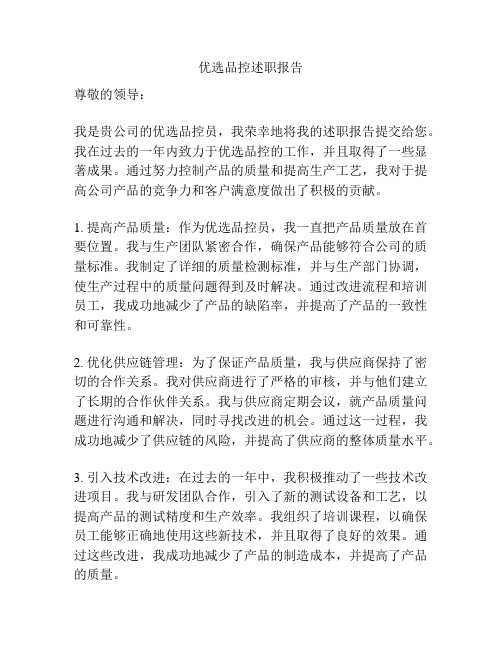 优选品控述职报告

尊敬的领导：

我是贵公司的优选品控员，我荣幸地将我的述职报告提交给您。我在过去的一年内致力于优选品控的工作，并且取得了一些显著成果。通过努力控制产品的质量和提高生产工艺，我对于提高公司产品的竞争力和客户满意度做出了积极的贡献。

1. 提高产品质量：作为优选品控员，我一直把产品质量放在首要位置。我与生产团队紧密合作，确保产品能够符合公司的质量标准。我制定了详细的质量检测标准，并与生产部门协调，使生产过程中的质量问题得到及时解决。通过改进流程和培训员工，我成功地减少了产品的缺陷率，并提高了产品的一致性和可靠性。

2. 优化供应链管理：为了保证产品质量，我与供应商保持了密切的合作关系。我对供应商进行了严格的审核，并与他们建立了长期的合作伙伴关系。我与供应商定期会议，就产品质量问题进行沟通和解决，同时寻找改进的机会。通过这一过程，我成功地减少了供应链的风险，并提高了供应商的整体质量水平。

3. 引入技术改进：在过去的一年中，我积极推动了一些技术改进项目。我与研发团队合作，引入了新的测试设备和工艺，以提高产品的测试精度和生产效率。我组织了培训课程，以确保员工能够正确地使用这些新技术，并且取得了良好的效果。通过这些改进，我成功地减少了产品的制造成本，并提高了产品的质量。